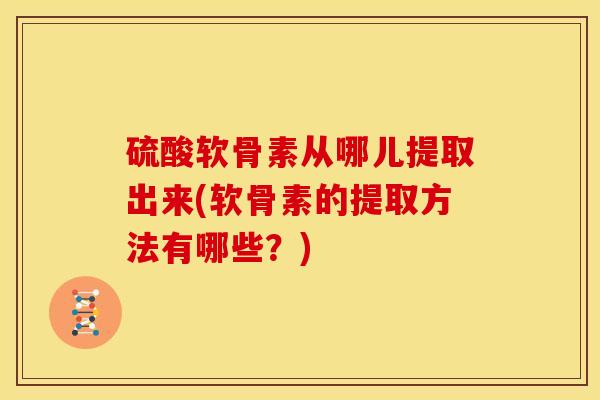 硫酸软骨素从哪儿提取出来(软骨素的提取方法有哪些？)